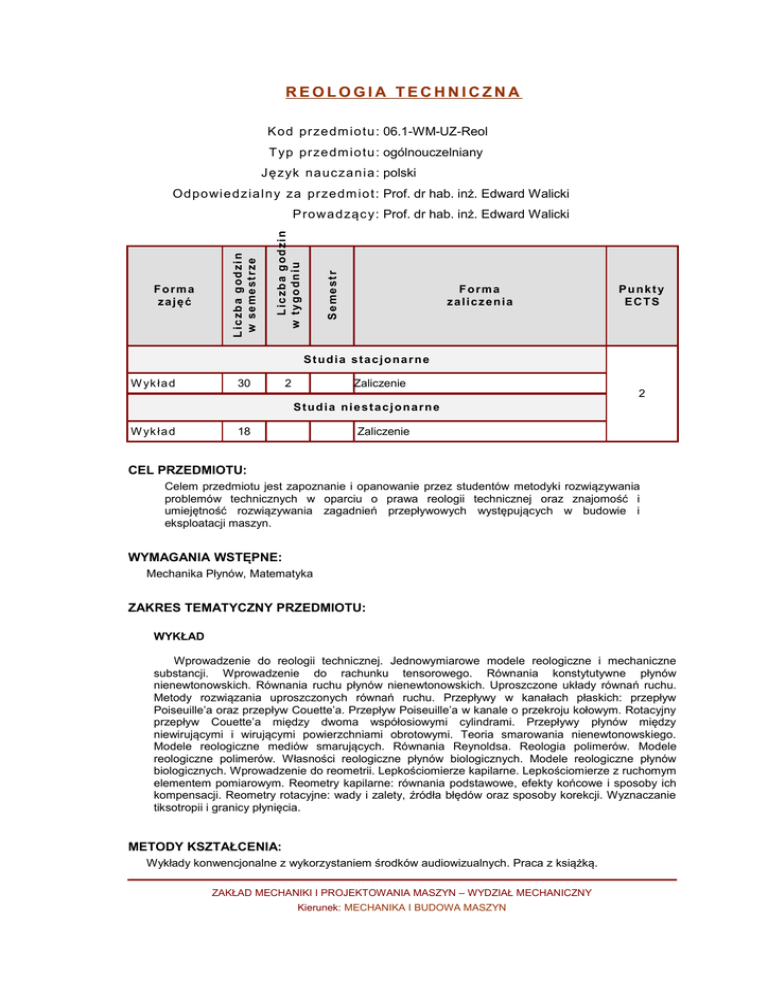 REOLOGIA TECHNICZNA

Kod przedmiotu: 06.1-WM-UZ-Reol
Typ przedmiotu: ogólnouczelniany
Język nauczania: polski
Odpowiedzialny za przedmiot: Prof. dr hab. inż. Edward Walicki
Prowadzący: Prof. dr hab. inż. Edward Walicki

| Forma zajęć | Liczba godzin w semestrze | Liczba godzin w tygodniu | Semestr | Forma zaliczenia | Punkty ECTS |
|---|---|---|---|---|---|
| Studia stacjonarne | | | | | 2 |
| Wykład | 30 | 2 | | Zaliczenie | |
| Studia niestacjonarne | | | | | |
| Wykład | 18 | | | Zaliczenie | |

CEL PRZEDMIOTU:
Celem przedmiotu jest zapoznanie i opanowanie przez studentów metodyki rozwiązywania problemów technicznych w oparciu o prawa reologii technicznej oraz znajomość i umiejętność rozwiązywania zagadnień przepływowych występujących w budowie i eksploatacji maszyn.

WYMAGANIA WSTĘPNE:
Mechanika Płynów, Matematyka

ZAKRES TEMATYCZNY PRZEDMIOTU:

WYKŁAD

Wprowadzenie do reologii technicznej. Jednowymiarowe modele reologiczne i mechaniczne substancji. Wprowadzenie do rachunku tensorowego. Równania konstytutywne płynów nienewtonowskich. Równania ruchu płynów nienewtonowskich. Uproszczone układy równań ruchu. Metody rozwiązania uproszczonych równań ruchu. Przepływy w kanałach płaskich: przepływ Poiseuille'a oraz przepływ Couette'a. Przepływ Poiseuille'a w kanale o przekroju kołowym. Rotacyjny przepływ Couette'a między dwoma współosiowymi cylindrami. Przepływy płynów między niewirującymi i wirującymi powierzchniami obrotowymi. Teoria smarowania nienewtonowskiego. Modele reologiczne mediów smarujących. Równania Reynoldsa. Reologia polimerów. Modele reologiczne polimerów. Własności reologiczne płynów biologicznych. Modele reologiczne płynów biologicznych. Wprowadzenie do reometrii. Lepkościomierze kapilarne. Lepkościomierze z ruchomym elementem pomiarowym. Reometry kapilarne: równania podstawowe, efekty końcowe i sposoby ich kompensacji. Reometry rotacyjne: wady i zalety, źródła błędów oraz sposoby korekcji. Wyznaczanie tiksotropii i granicy płynięcia.

METODY KSZTAŁCENIA:
Wykłady konwencjonalne z wykorzystaniem środków audiowizualnych. Praca z książką.

ZAKŁAD MECHANIKI I PROJEKTOWANIA MASZYN – WYDZIAŁ MECHANICZNY
Kierunek: MECHANIKA I BUDOWA MASZYN